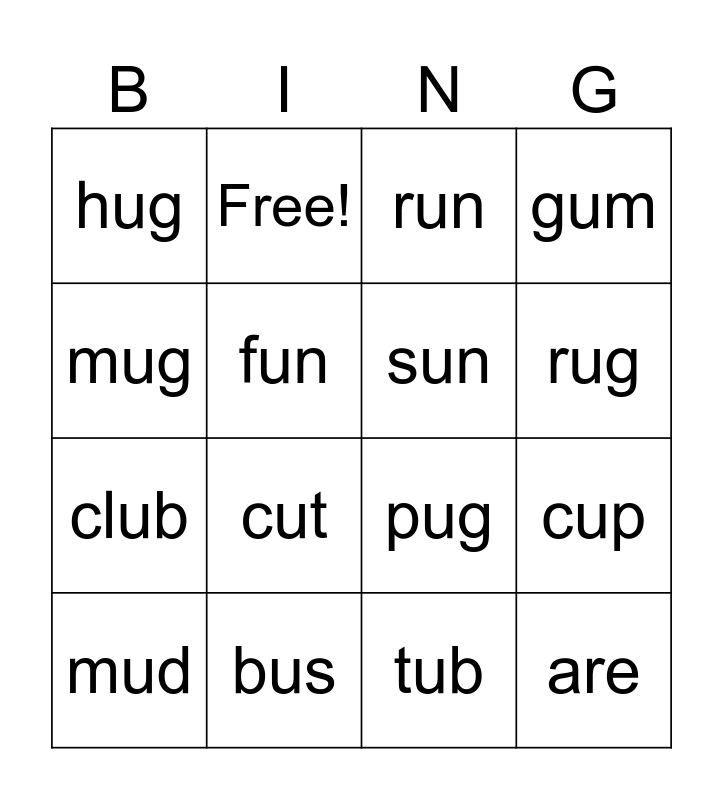 | B | I | N | G |
|---|---|---|---|
| hug | Free! | run | gum |
| mug | fun | sun | rug |
| club | cut | pug | cup |
| mud | bus | tub | are |